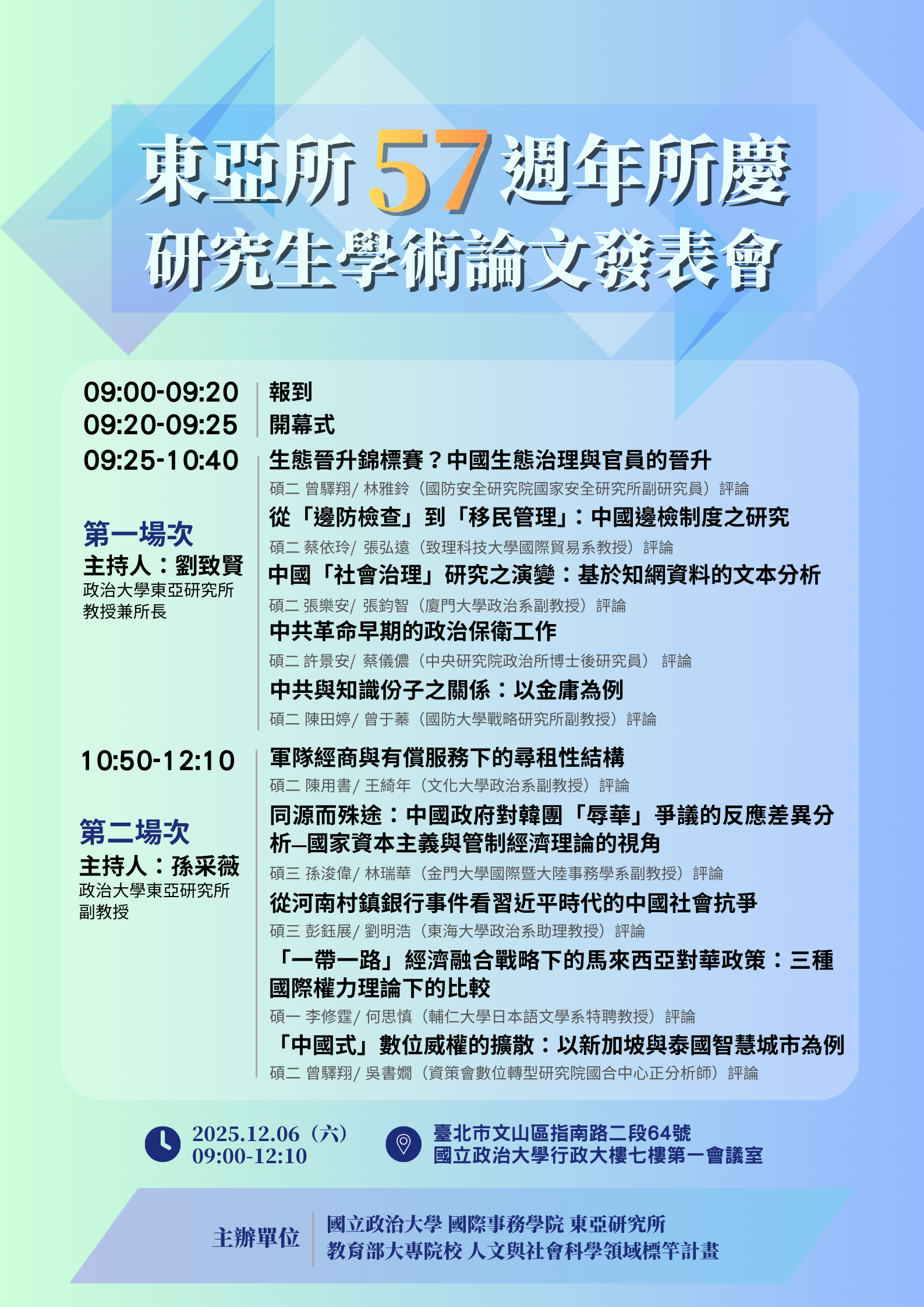 東亞所 57 週年所慶
研究生學術論文發表會

09:00-09:20 報到
09:20-09:25 開幕式
09:25-10:40

第一場次
主持人：劉致賢
政治大學東亞研究所
教授兼所長

生態晉升錦標賽？中國生態治理與官員的晉升
碩二 曾驛翔/ 林雅鈴（國防安全研究院國家安全研究所副研究員）評論
從「邊防檢查」到「移民管理」：中國邊檢制度之研究
碩二 蔡依玲/ 張弘遠（致理科技大學國際貿易系教授）評論
中國「社會治理」研究之演變：基於知網資料的文本分析
碩二 張樂安/ 張鈞智（廈門大學政治系副教授）評論
中共革命早期的政治保衛工作
碩二 許景安/ 蔡儀儂（中央研究院政治所博士後研究員） 評論
中共與知識份子之關係：以金庸為例
碩二 陳田婷/ 曾于蓁（國防大學戰略研究所副教授）評論

10:50-12:10

第二場次
主持人：孫采薇
政治大學東亞研究所
副教授

軍隊經商與有償服務下的尋租性結構
碩二 陳用書/ 王綺年（文化大學政治系副教授）評論
同源而殊途：中國政府對韓團「辱華」爭議的反應差異分析—國家資本主義與管制經濟理論的視角
碩三 孫浚偉/ 林瑞華（金門大學國際暨大陸事務學系副教授）評論
從河南村鎮銀行事件看習近平時代的中國社會抗爭
碩三 彭鈺展/ 劉明浩（東海大學政治系助理教授）評論
「一帶一路」經濟融合戰略下的馬來西亞對華政策：三種國際權力理論下的比較
碩一 李修霆/ 何思慎（輔仁大學日本語文學系特聘教授）評論
「中國式」數位威權的擴散：以新加坡與泰國智慧城市為例
碩二 曾驛翔/ 吳書嫺（資策會數位轉型研究院國合中心正分析師）評論

2025.12.06（六）
09:00-12:10

臺北市文山區指南路二段64號
國立政治大學行政大樓七樓第一會議室

主辦單位
國立政治大學 國際事務學院 東亞研究所
教育部大專院校 人文與社會科學領域標竿計畫